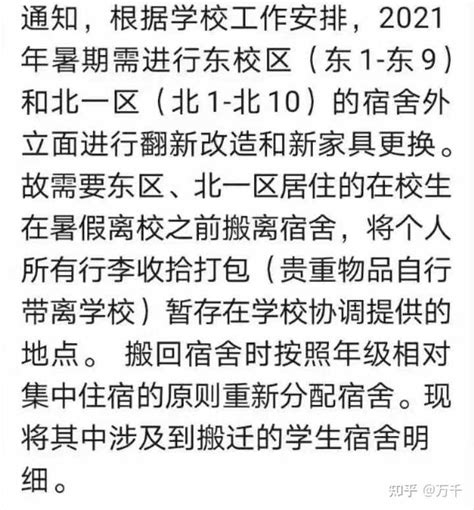 通知，根据学校工作安排，2021年暑期需进行东校区（东 1-东 9）和北一区（北 1-北 10）的宿舍外立面进行翻新改造和新家具更换。故需要东区、北一区居住的在校生在暑假离校之前搬离宿舍，将个人所有行李收拾打包（贵重物品自行带离学校）暂存在学校协调提供的地点。 搬回宿舍时按照年级相对集中住宿的原则重新分配宿舍。现将其中涉及到搬迁的学生宿舍明细。

知乎 @万千